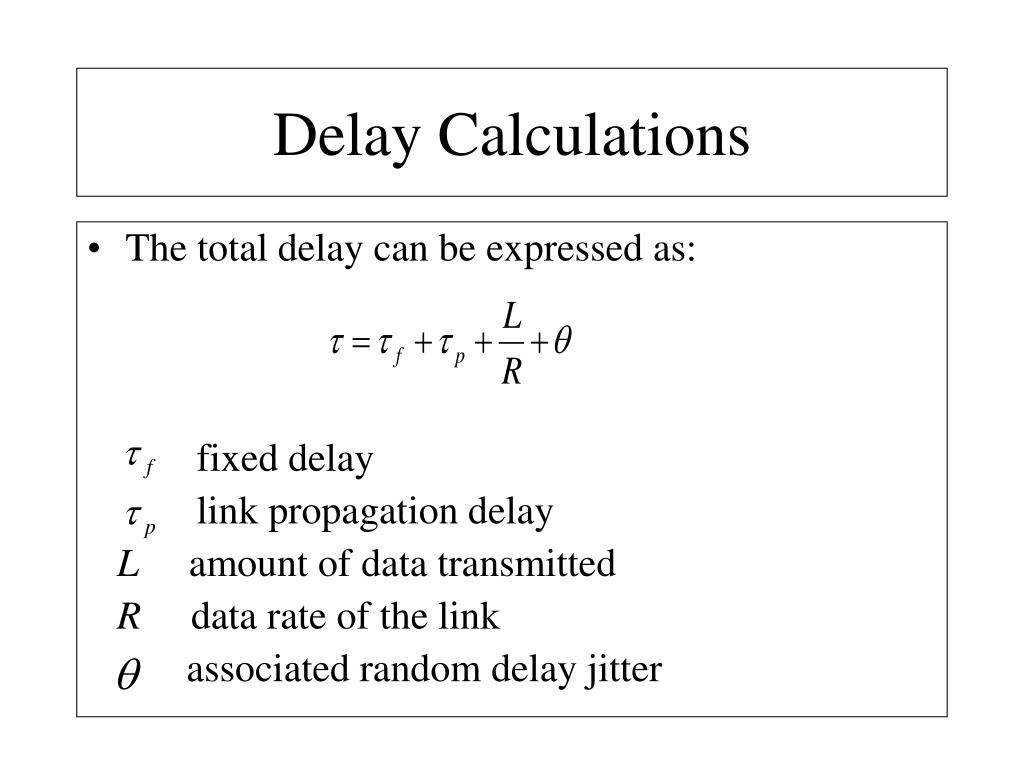 Delay Calculations

• The total delay can be expressed as:

$\tau = \tau_f + \tau_p + \frac{L}{R} + \theta$

$\tau_f$ fixed delay

$\tau_p$ link propagation delay

$L$ amount of data transmitted

$R$ data rate of the link

$\theta$ associated random delay jitter